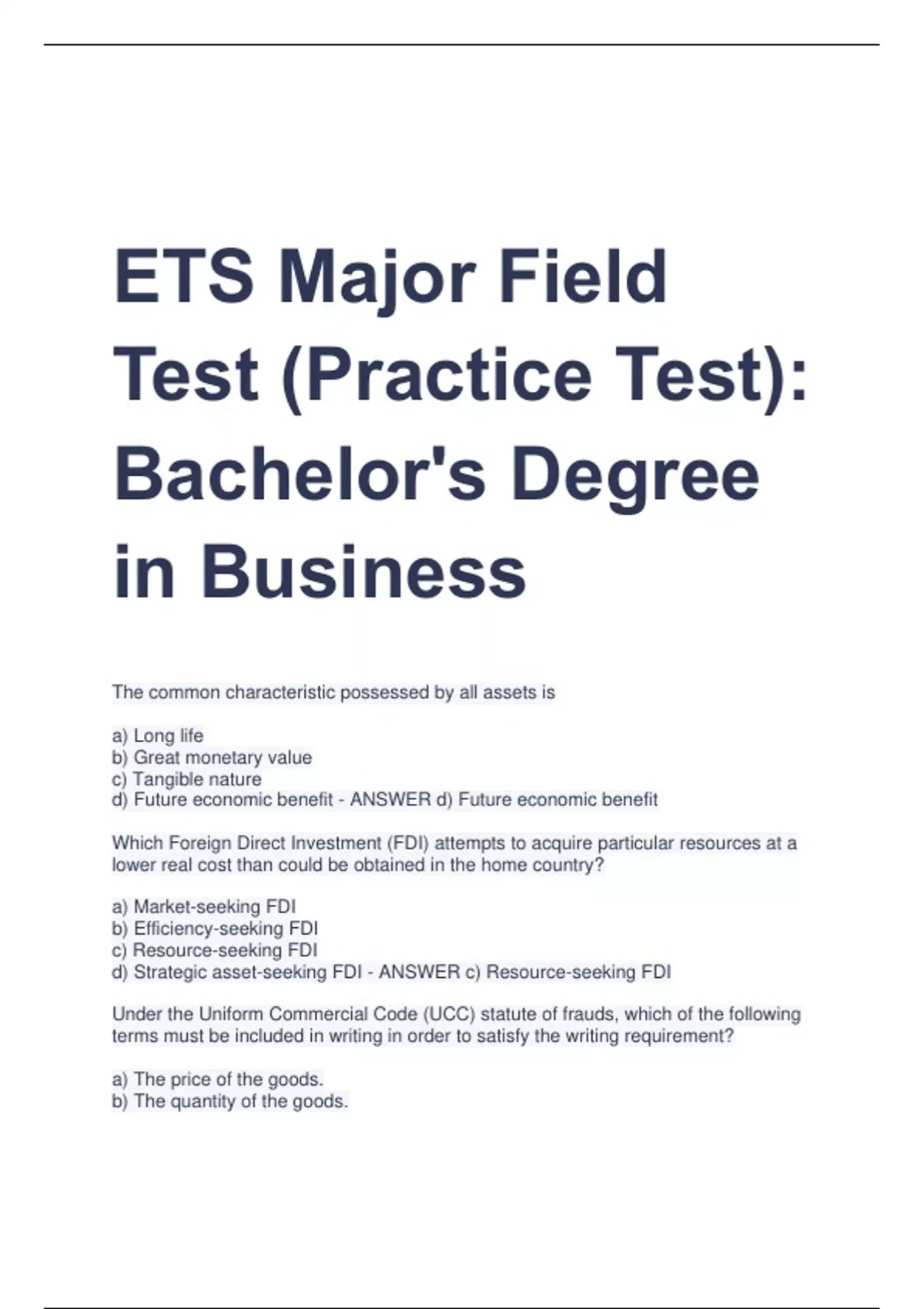 ETS Major Field Test (Practice Test): Bachelor's Degree in Business

The common characteristic possessed by all assets is

a) Long life
b) Great monetary value
c) Tangible nature
d) Future economic benefit - ANSWER d) Future economic benefit

Which Foreign Direct Investment (FDI) attempts to acquire particular resources at a lower real cost than could be obtained in the home country?

a) Market-seeking FDI
b) Efficiency-seeking FDI
c) Resource-seeking FDI
d) Strategic asset-seeking FDI - ANSWER c) Resource-seeking FDI

Under the Uniform Commercial Code (UCC) statute of frauds, which of the following terms must be included in writing in order to satisfy the writing requirement?

a) The price of the goods.
b) The quantity of the goods.